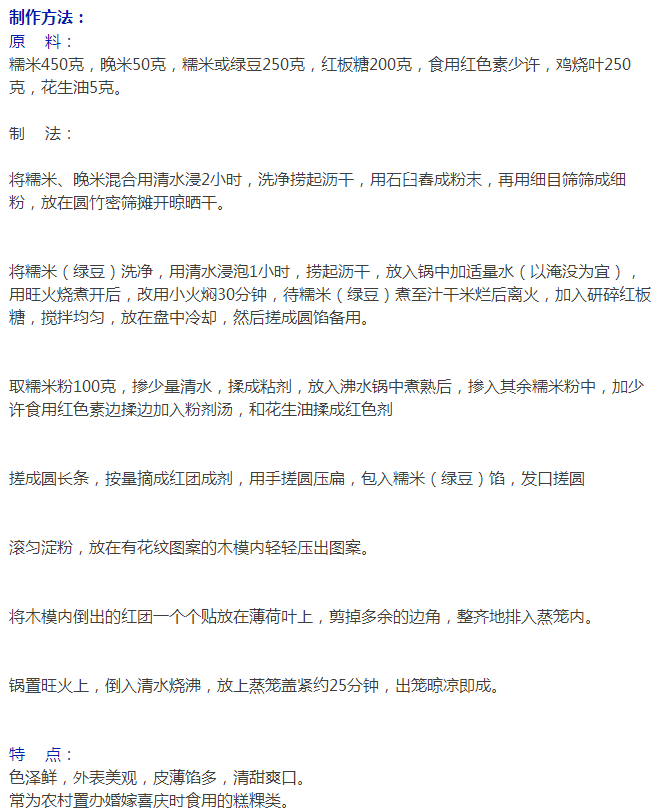 制作方法：
原　料：
糯米450克，晚米50克，糯米或绿豆250克，红板糖200克，食用红色素少许，鸡烧叶250克，花生油5克。

制　法：

将糯米、晚米混合用清水浸2小时，洗净捞起沥干，用石臼舂成粉末，再用细目筛筛成细粉，放在圆竹密筛摊开晾晒干。

将糯米（绿豆）洗净，用清水浸泡1小时，捞起沥干，放入锅中加适量水（以淹没为宜），用旺火烧煮开后，改用小火焖30分钟，待糯米（绿豆）煮至汁干米烂后离火，加入研碎红板糖，搅拌均匀，放在盘中冷却，然后搓成圆馅备用。

取糯米粉100克，掺少量清水，揉成粘剂，放入沸水锅中煮熟后，掺入其余糯米粉中，加少许食用红色素边揉边加入粉剂汤，和花生油揉成红色剂

搓成圆长条，按量摘成红团成剂，用手搓圆压扁，包入糯米（绿豆）馅，发口搓圆

滚匀淀粉，放在有花纹图案的木模内轻轻压出图案。

将木模内倒出的红团一个个贴放在薄荷叶上，剪掉多余的边角，整齐地排入蒸笼内。

锅置旺火上，倒入清水烧沸，放上蒸笼盖紧约25分钟，出笼晾凉即成。

特　点：
色泽鲜，外表美观，皮薄馅多，清甜爽口。
常为农村置办婚嫁喜庆时食用的糕粿类。